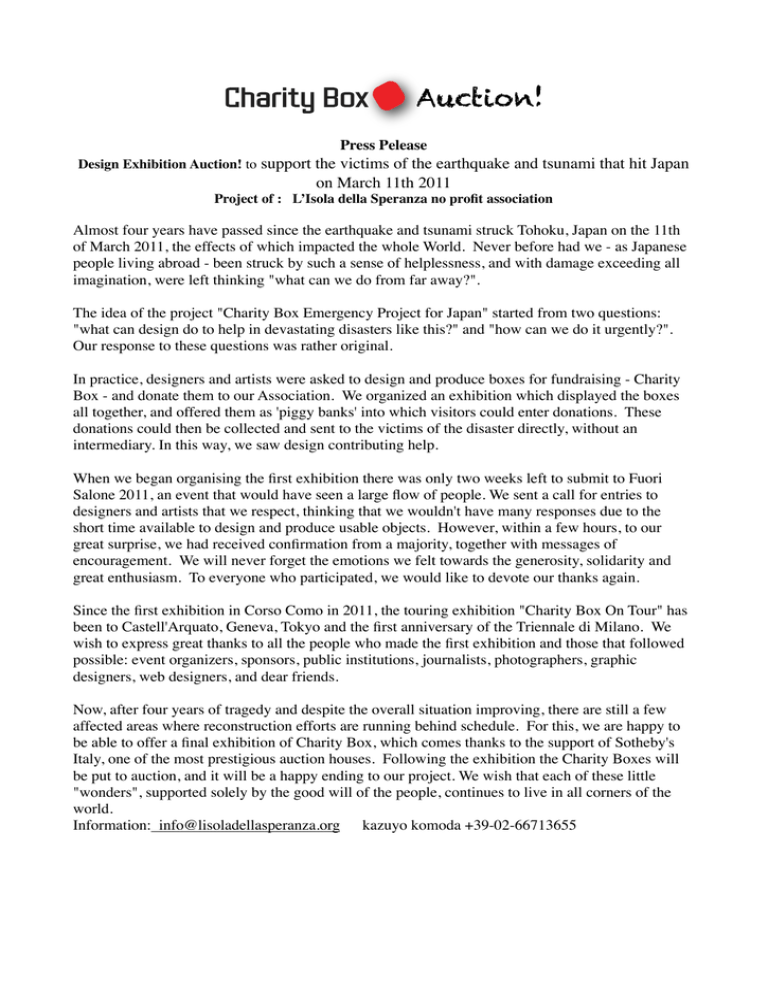 Charity Box Auction!

Press Pelease
Design Exhibition Auction! to support the victims of the earthquake and tsunami that hit Japan on March 11th 2011
Project of : L'Isola della Speranza no profit association

Almost four years have passed since the earthquake and tsunami struck Tohoku, Japan on the 11th of March 2011, the effects of which impacted the whole World. Never before had we - as Japanese people living abroad - been struck by such a sense of helplessness, and with damage exceeding all imagination, were left thinking "what can we do from far away?".

The idea of the project "Charity Box Emergency Project for Japan" started from two questions: "what can design do to help in devastating disasters like this?" and "how can we do it urgently?". Our response to these questions was rather original.

In practice, designers and artists were asked to design and produce boxes for fundraising - Charity Box - and donate them to our Association. We organized an exhibition which displayed the boxes all together, and offered them as 'piggy banks' into which visitors could enter donations. These donations could then be collected and sent to the victims of the disaster directly, without an intermediary. In this way, we saw design contributing help.

When we began organising the first exhibition there was only two weeks left to submit to Fuori Salone 2011, an event that would have seen a large flow of people. We sent a call for entries to designers and artists that we respect, thinking that we wouldn't have many responses due to the short time available to design and produce usable objects. However, within a few hours, to our great surprise, we had received confirmation from a majority, together with messages of encouragement. We will never forget the emotions we felt towards the generosity, solidarity and great enthusiasm. To everyone who participated, we would like to devote our thanks again.

Since the first exhibition in Corso Como in 2011, the touring exhibition "Charity Box On Tour" has been to Castell'Arquato, Geneva, Tokyo and the first anniversary of the Triennale di Milano. We wish to express great thanks to all the people who made the first exhibition and those that followed possible: event organizers, sponsors, public institutions, journalists, photographers, graphic designers, web designers, and dear friends.

Now, after four years of tragedy and despite the overall situation improving, there are still a few affected areas where reconstruction efforts are running behind schedule. For this, we are happy to be able to offer a final exhibition of Charity Box, which comes thanks to the support of Sotheby's Italy, one of the most prestigious auction houses. Following the exhibition the Charity Boxes will be put to auction, and it will be a happy ending to our project. We wish that each of these little "wonders", supported solely by the good will of the people, continues to live in all corners of the world.
Information: info@lisoladellasperanza.org kazuyo komoda +39-02-66713655